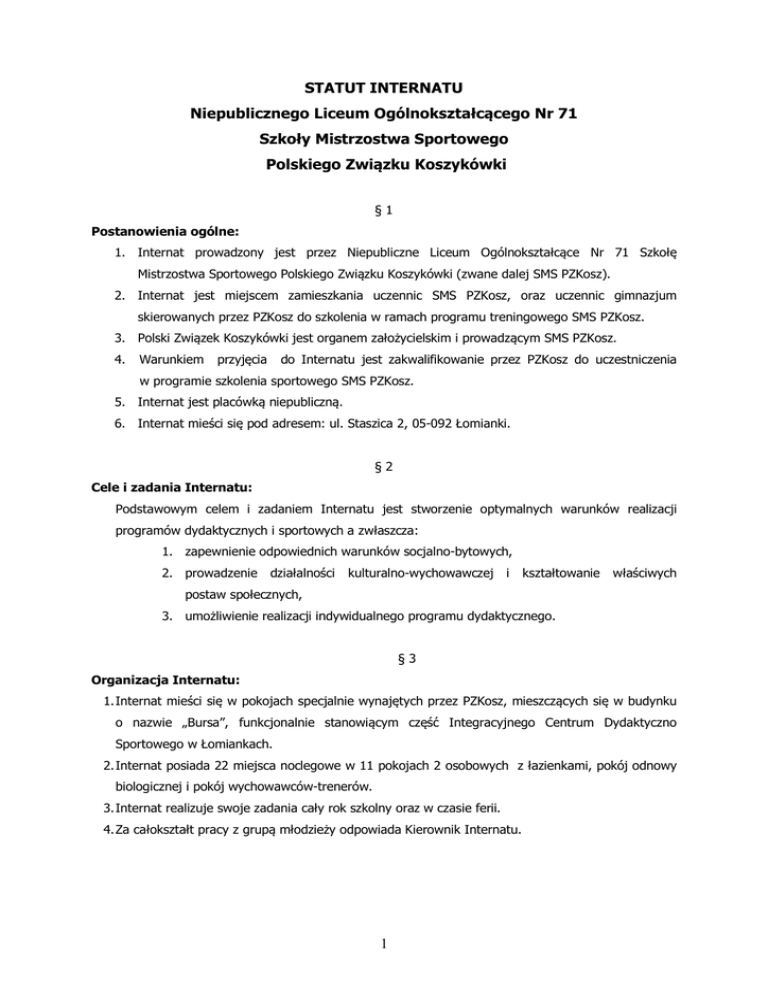 STATUT INTERNATU
Niepublicznego Liceum Ogólnokształcącego Nr 71
Szkoły Mistrzostwa Sportowego
Polskiego Związku Koszykówki

§ 1

Postanowienia ogólne:

1. Internat prowadzony jest przez Niepubliczne Liceum Ogólnokształcące Nr 71 Szkołę Mistrzostwa Sportowego Polskiego Związku Koszykówki (zwane dalej SMS PZKosz).
2. Internat jest miejscem zamieszkania uczennic SMS PZKosz, oraz uczennic gimnazjum skierowanych przez PZKosz do szkolenia w ramach programu treningowego SMS PZKosz.
3. Polski Związek Koszykówki jest organem założycielskim i prowadzącym SMS PZKosz.
4. Warunkiem przyjęcia do Internatu jest zakwalifikowanie przez PZKosz do uczestniczenia w programie szkolenia sportowego SMS PZKosz.
5. Internat jest placówką niepubliczną.
6. Internat mieści się pod adresem: ul. Staszica 2, 05-092 Łomianki.

§ 2

Cele i zadania Internatu:

Podstawowym celem i zadaniem Internatu jest stworzenie optymalnych warunków realizacji programów dydaktycznych i sportowych a zwłaszcza:

1. zapewnienie odpowiednich warunków socjalno-bytowych,
2. prowadzenie działalności kulturalno-wychowawczej i kształtowanie właściwych postaw społecznych,
3. umożliwienie realizacji indywidualnego programu dydaktycznego.

§ 3

Organizacja Internatu:

1. Internat mieści się w pokojach specjalnie wynajętych przez PZKosz, mieszczących się w budynku o nazwie „Bursa", funkcjonalnie stanowiącym część Integracyjnego Centrum Dydaktyczno Sportowego w Łomiankach.
2. Internat posiada 22 miejsca noclegowe w 11 pokojach 2 osobowych z łazienkami, pokój odnowy biologicznej i pokój wychowawców-trenerów.
3. Internat realizuje swoje zadania cały rok szkolny oraz w czasie ferii.
4. Za całokształt pracy z grupą młodzieży odpowiada Kierownik Internatu.

1